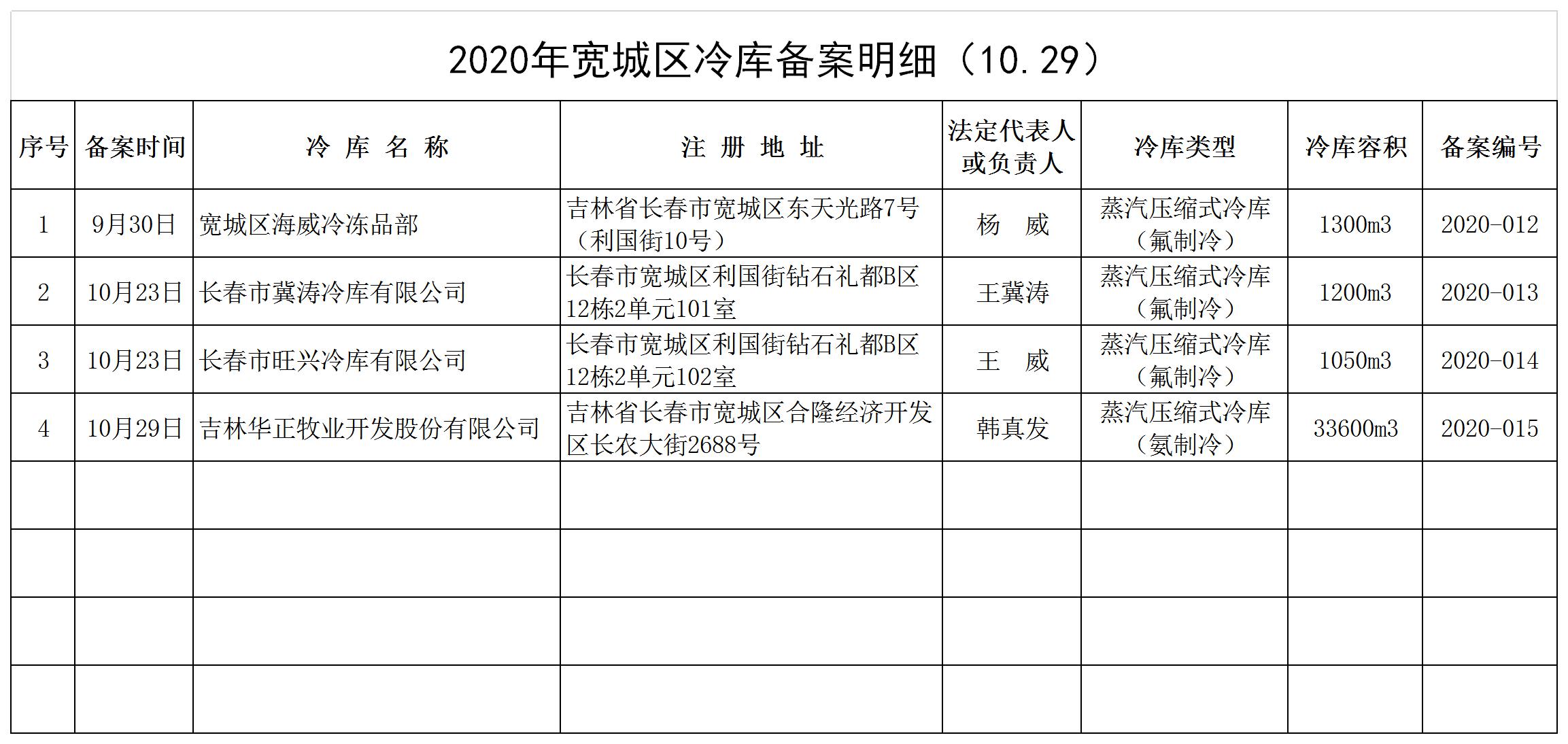 2020年宽城区冷库备案明细（10.29）

| 序号 | 备案时间 | 冷 库 名 称 | 注 册 地 址 | 法定代表人或负责人 | 冷库类型 | 冷库容积 | 备案编号 |
|---|---|---|---|---|---|---|---|
| 1 | 9月30日 | 宽城区海威冷冻品部 | 吉林省长春市宽城区东天光路7号（利国街10号） | 杨 威 | 蒸汽压缩式冷库（氟制冷） | 1300m3 | 2020-012 |
| 2 | 10月23日 | 长春市冀涛冷库有限公司 | 长春市宽城区利国街钻石礼都B区12栋2单元101室 | 王冀涛 | 蒸汽压缩式冷库（氟制冷） | 1200m3 | 2020-013 |
| 3 | 10月23日 | 长春市旺兴冷库有限公司 | 长春市宽城区利国街钻石礼都B区12栋2单元102室 | 王 威 | 蒸汽压缩式冷库（氟制冷） | 1050m3 | 2020-014 |
| 4 | 10月29日 | 吉林华正牧业开发股份有限公司 | 吉林省长春市宽城区合隆经济开发区长农大街2688号 | 韩真发 | 蒸汽压缩式冷库（氨制冷） | 33600m3 | 2020-015 |
|  |  |  |  |  |  |  |  |
|  |  |  |  |  |  |  |  |
|  |  |  |  |  |  |  |  |
|  |  |  |  |  |  |  |  |